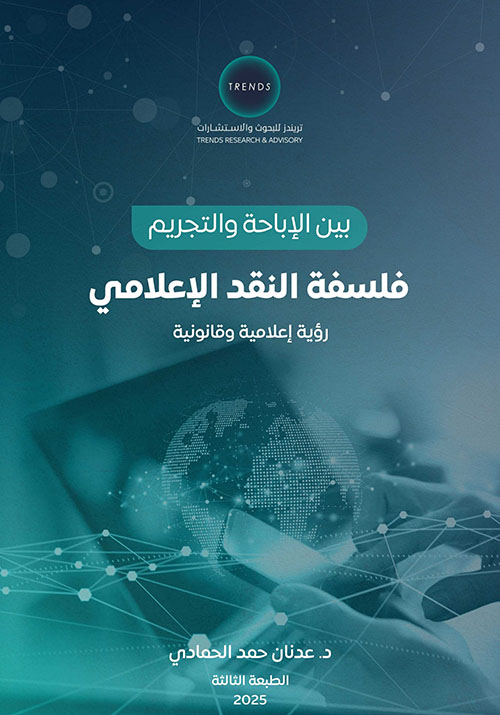 TRENDS

تريندز للبحوث والاستشارات
TRENDS RESEARCH & ADVISORY

بين الإباحة والتجريم

فلسفة النقد الإعلامي

رؤية إعلامية وقانونية

د. عدنان حمد الحمادي

الطبعة الثالثة
2025